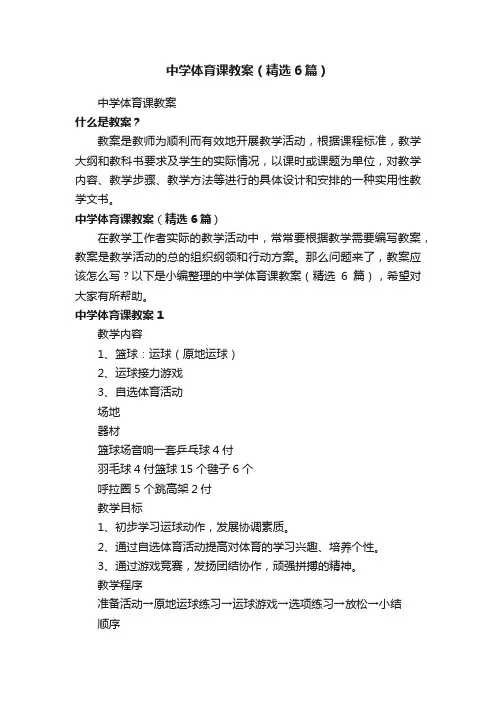 中学体育课教案（精选6篇）

中学体育课教案

什么是教案？

教案是教师为顺利而有效地开展教学活动，根据课程标准，教学大纲和教科书要求及学生的实际情况，以课时或课题为单位，对教学内容、教学步骤、教学方法等进行的具体设计和安排的一种实用性教学文书。

中学体育课教案（精选6篇）

在教学工作者实际的教学活动中，常常要根据教学需要编写教案，教案是教学活动的总的组织纲领和行动方案。那么问题来了，教案应该怎么写？以下是小编整理的中学体育课教案（精选 6 篇），希望对大家有所帮助。

中学体育课教案1

教学内容

1、篮球：运球（原地运球）

2、运球接力游戏

3、自选体育活动

场地

器材

篮球场音响一套乒乓球4付

羽毛球4付篮球15个毽子6个

呼拉圈5个跳高架2付

教学目标

1、初步学习运球动作，发展协调素质。

2、通过自选体育活动提高对体育的学习兴趣、培养个性。

3、通过游戏竞赛，发扬团结协作，顽强拼搏的精神。

教学程序

准备活动→原地运球练习→运球游戏→选项练习→放松→小结

顺序